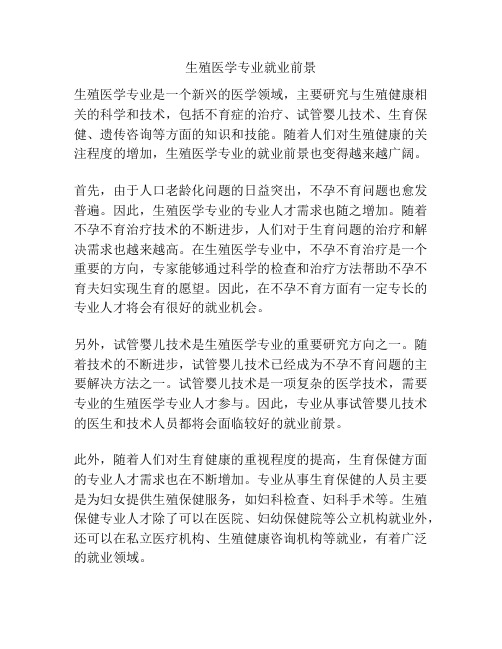 生殖医学专业就业前景

生殖医学专业是一个新兴的医学领域，主要研究与生殖健康相关的科学和技术，包括不育症的治疗、试管婴儿技术、生育保健、遗传咨询等方面的知识和技能。随着人们对生殖健康的关注程度的增加，生殖医学专业的就业前景也变得越来越广阔。

首先，由于人口老龄化问题的日益突出，不孕不育问题也愈发普遍。因此，生殖医学专业的专业人才需求也随之增加。随着不孕不育治疗技术的不断进步，人们对于生育问题的治疗和解决需求也越来越高。在生殖医学专业中，不孕不育治疗是一个重要的方向，专家能够通过科学的检查和治疗方法帮助不孕不育夫妇实现生育的愿望。因此，在不孕不育方面有一定专长的专业人才将会有很好的就业机会。

另外，试管婴儿技术是生殖医学专业的重要研究方向之一。随着技术的不断进步，试管婴儿技术已经成为不孕不育问题的主要解决方法之一。试管婴儿技术是一项复杂的医学技术，需要专业的生殖医学专业人才参与。因此，专业从事试管婴儿技术的医生和技术人员都将会面临较好的就业前景。

此外，随着人们对生育健康的重视程度的提高，生育保健方面的专业人才需求也在不断增加。专业从事生育保健的人员主要是为妇女提供生殖保健服务，如妇科检查、妇科手术等。生殖保健专业人才除了可以在医院、妇幼保健院等公立机构就业外，还可以在私立医疗机构、生殖健康咨询机构等就业，有着广泛的就业领域。